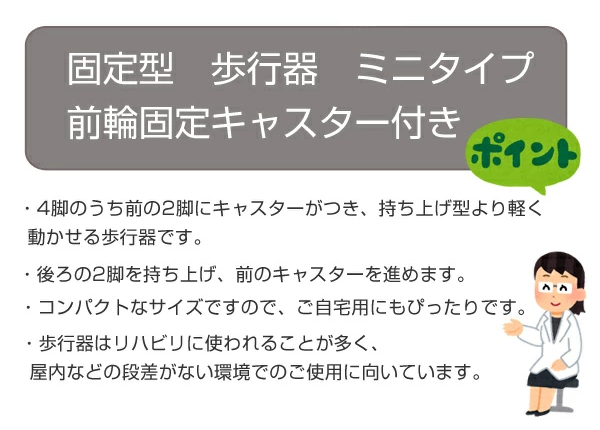 固定型　歩行器　ミニタイプ
前輪固定キャスター付き

ポイント

・4脚のうち前の2脚にキャスターがつき、持ち上げ型より軽く動かせる歩行器です。

・後ろの2脚を持ち上げ、前のキャスターを進めます。

・コンパクトなサイズですので、ご自宅用にもぴったりです。

・歩行器はリハビリに使われることが多く、屋内などの段差がない環境でのご使用に向いています。